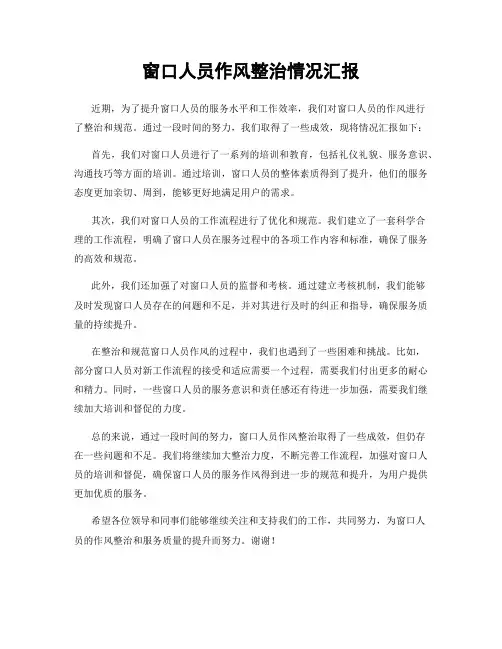 窗口人员作风整治情况汇报

近期，为了提升窗口人员的服务水平和工作效率，我们对窗口人员的作风进行了整治和规范。通过一段时间的努力，我们取得了一些成效，现将情况汇报如下：

首先，我们对窗口人员进行了一系列的培训和教育，包括礼仪礼貌、服务意识、沟通技巧等方面的培训。通过培训，窗口人员的整体素质得到了提升，他们的服务态度更加亲切、周到，能够更好地满足用户的需求。

其次，我们对窗口人员的工作流程进行了优化和规范。我们建立了一套科学合理的工作流程，明确了窗口人员在服务过程中的各项工作内容和标准，确保了服务的高效和规范。

此外，我们还加强了对窗口人员的监督和考核。通过建立考核机制，我们能够及时发现窗口人员存在的问题和不足，并对其进行及时的纠正和指导，确保服务质量的持续提升。

在整治和规范窗口人员作风的过程中，我们也遇到了一些困难和挑战。比如，部分窗口人员对新工作流程的接受和适应需要一个过程，需要我们付出更多的耐心和精力。同时，一些窗口人员的服务意识和责任感还有待进一步加强，需要我们继续加大培训和督促的力度。

总的来说，通过一段时间的努力，窗口人员作风整治取得了一些成效，但仍存在一些问题和不足。我们将继续加大整治力度，不断完善工作流程，加强对窗口人员的培训和督促，确保窗口人员的服务作风得到进一步的规范和提升，为用户提供更加优质的服务。

希望各位领导和同事们能够继续关注和支持我们的工作，共同努力，为窗口人员的作风整治和服务质量的提升而努力。谢谢！